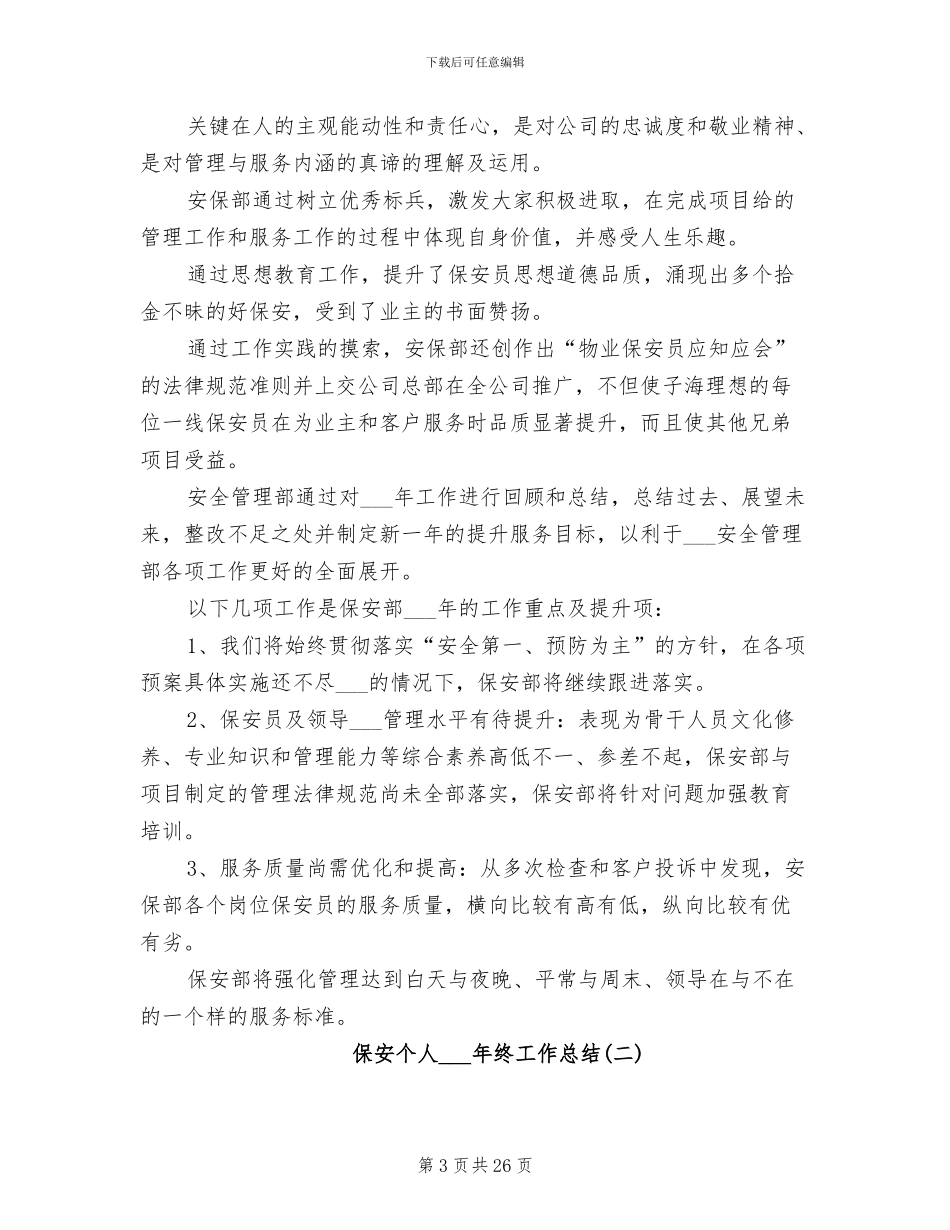 下载后可任意编辑

关键在人的主观能动性和责任心，是对公司的忠诚度和敬业精神、是对管理与服务内涵的真谛的理解及运用。

安保部通过树立优秀标兵，激发大家积极进取，在完成项目给的管理工作和服务工作的过程中体现自身价值，并感受人生乐趣。

通过思想教育工作，提升了保安员思想道德品质，涌现出多个拾金不昧的好保安，受到了业主的书面赞扬。

通过工作实践的摸索，安保部还创作出“物业保安员应知应会”的法律规范准则并上交公司总部在全公司推广，不但使子海理想的每位一线保安员在为业主和客户服务时品质显著提升，而且使其他兄弟项目受益。

安全管理部通过对___年工作进行回顾和总结，总结过去、展望未来，整改不足之处并制定新一年的提升服务目标，以利于___安全管理部各项工作更好的全面展开。

以下几项工作是保安部___年的工作重点及提升项：

1、我们将始终贯彻落实“安全第一、预防为主”的方针，在各项预案具体实施还不尽___的情况下，保安部将继续跟进落实。

2、保安员及领导___管理水平有待提升：表现为骨干人员文化修养、专业知识和管理能力等综合素养高低不一、参差不起，保安部与项目制定的管理法律规范尚未全部落实，保安部将针对问题加强教育培训。

3、服务质量尚需优化和提高：从多次检查和客户投诉中发现，安保部各个岗位保安员的服务质量，横向比较有高有低，纵向比较有优有劣。

保安部将强化管理达到白天与夜晚、平常与周末、领导在与不在的一个样的服务标准。

保安个人___年终工作总结(二)

第 3 页 共 26 页